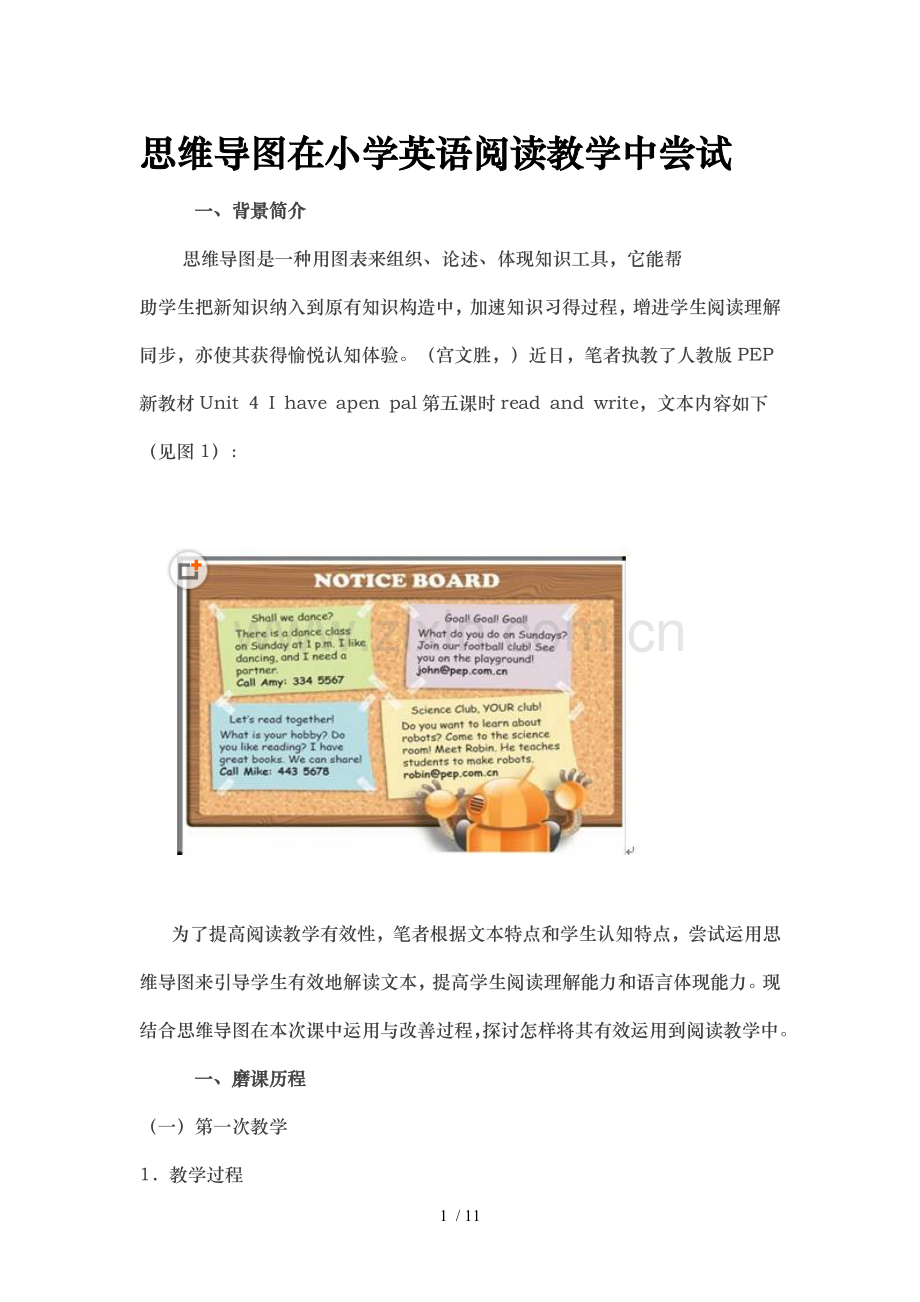 思维导图在小学英语阅读教学中尝试

一、背景简介

思维导图是一种用图表来组织、论述、体现知识工具，它能帮助学生把新知识纳入到原有知识构造中，加速知识习得过程，增进学生阅读理解同步，亦使其获得愉悦认知体验。（宫文胜，）近日，笔者执教了人教版 PEP 新教材 Unit 4 I have apen pal 第五课时 read and write，文本内容如下（见图 1）：

NOTICE BOARD

Shall we dance?
There is a dance class on Sunday at 1 p.m. I like dancing, and I need a partner.
Call Amy: 334 5567

Goal! Goal! Goal!
What do you do on Sundays? Join our football club! See you on the playground!
john@pep.com.cn

Let's read together!
What is your hobby? Do you like reading? I have great books. We can share!
Call Mike: 443 5678

Science Club, YOUR club!
Do you want to learn about robots? Come to the science room! Meet Robin. He teaches students to make robots.
robin@pep.com.cn

www.zixin.com.cn

为了提高阅读教学有效性，笔者根据文本特点和学生认知特点，尝试运用思维导图来引导学生有效地解读文本，提高学生阅读理解能力和语言体现能力。现结合思维导图在本次课中运用与改善过程，探讨怎样将其有效运用到阅读教学中。

一、磨课历程

（一）第一次教学

1．教学过程

1 / 11